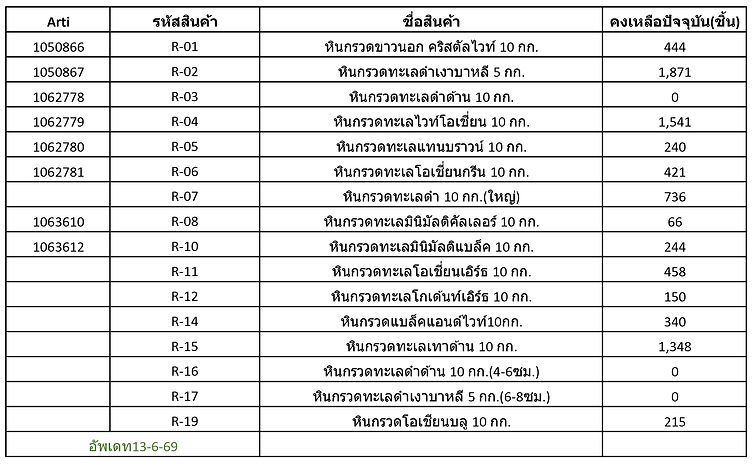 | Arti | รหัสสินค้า | ชื่อสินค้า | คงเหลือปัจจุบัน(ชิ้น) |
|---|---|---|---|
| 1050866 | R-01 | หินกรวดขาวนอก คริสตัลไวท์ 10 กก. | 444 |
| 1050867 | R-02 | หินกรวดทะเลดำเงาบาหลี 5 กก. | 1,871 |
| 1062778 | R-03 | หินกรวดทะเลดำด้าน 10 กก. | 0 |
| 1062779 | R-04 | หินกรวดทะเลไวท์โอเชี่ยน 10 กก. | 1,541 |
| 1062780 | R-05 | หินกรวดทะเลแทนบราวน์ 10 กก. | 240 |
| 1062781 | R-06 | หินกรวดทะเลโอเชี่ยนกรีน 10 กก. | 421 |
| | R-07 | หินกรวดทะเลดำ 10 กก.(ใหญ่) | 736 |
| 1063610 | R-08 | หินกรวดทะเลมินิมัลติคัลเลอร์ 10 กก. | 66 |
| 1063612 | R-10 | หินกรวดทะเลมินิมัลติแบล็ค 10 กก. | 244 |
| | R-11 | หินกรวดทะเลโอเชี่ยนเอิร์ธ 10 กก. | 458 |
| | R-12 | หินกรวดทะเลโกเด้นท์เอิร์ธ 10 กก. | 150 |
| | R-14 | หินกรวดแบล็คแอนด์ไวท์10กก. | 340 |
| | R-15 | หินกรวดทะเลเทาด้าน 10 กก. | 1,348 |
| | R-16 | หินกรวดทะเลดำด้าน 10 กก.(4-6ซม.) | 0 |
| | R-17 | หินกรวดทะเลดำเงาบาหลี 5 กก.(6-8ซม.) | 0 |
| | R-19 | หินกรวดโอเชี่ยนบลู 10 กก. | 215 |
| อัพเดท13-6-69 | | | |